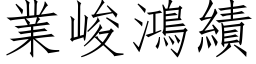 業峻鴻績